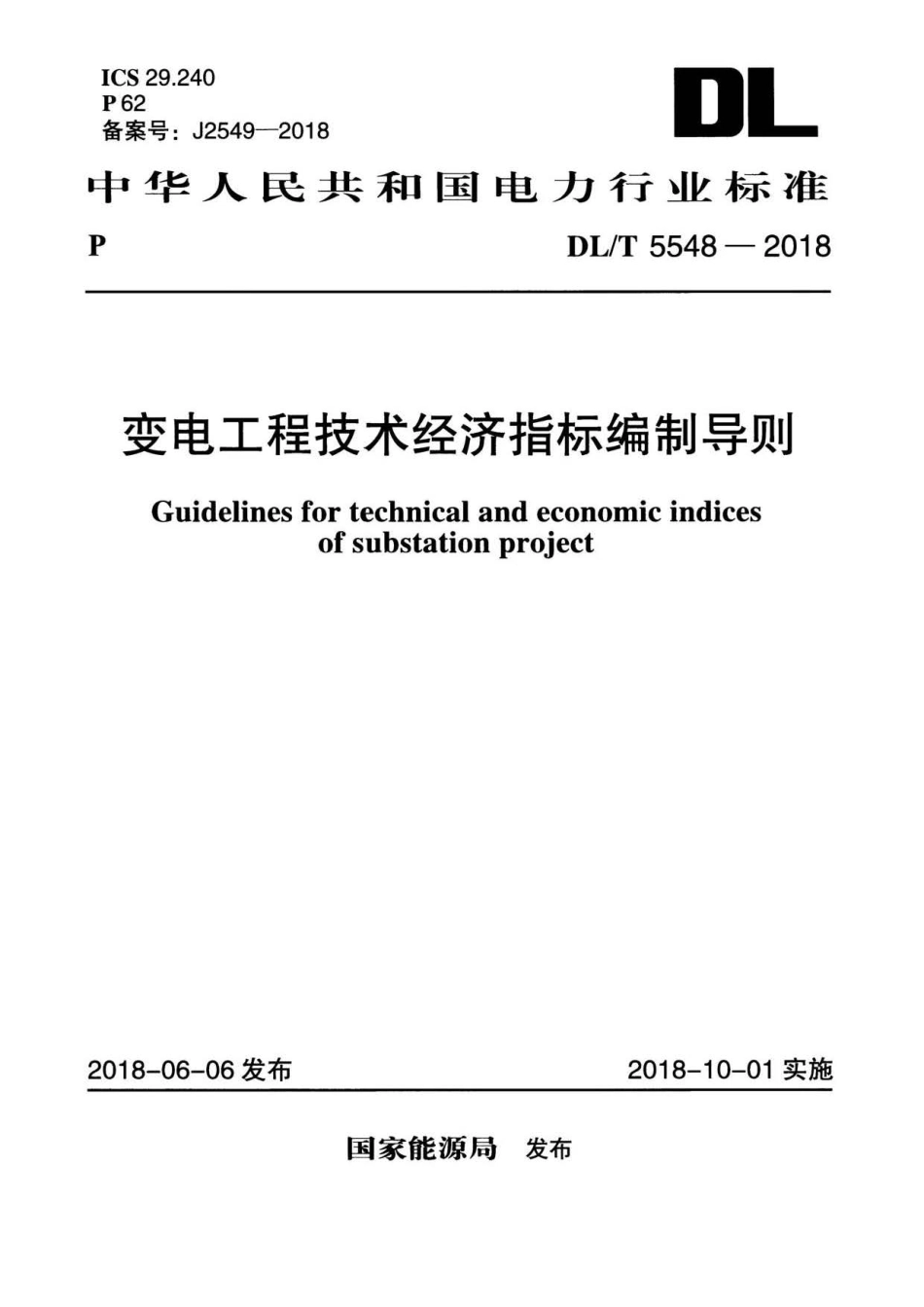 ICS 29.240
P 62
备案号：J2549—2018

DL

中华人民共和国电力行业标准

P DL/T 5548 — 2018

变电工程技术经济指标编制导则

Guidelines for technical and economic indices of substation project

2018-06-06 发布 2018-10-01 实施

国家能源局 发布